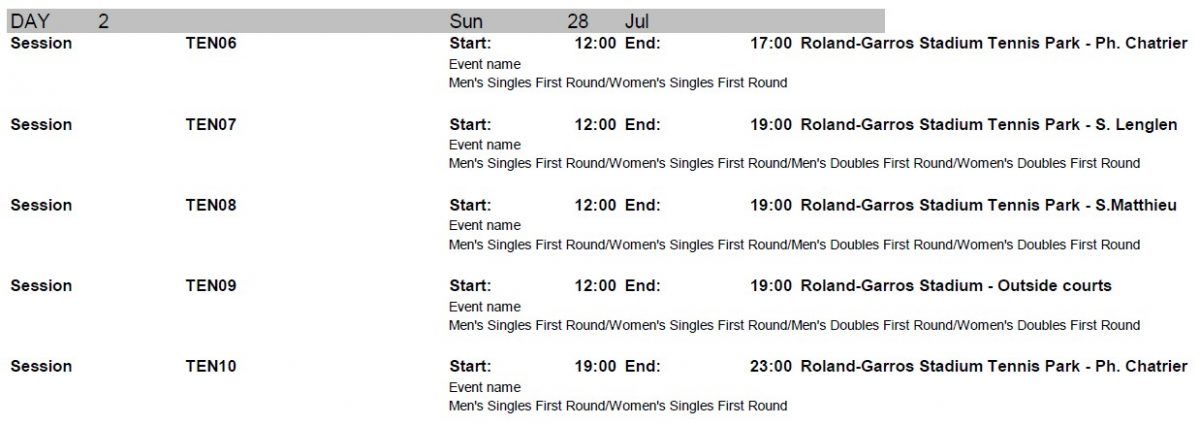 DAY 2 Sun 28 Jul

Session TEN06 Start: 12:00 End: 17:00 Roland-Garros Stadium Tennis Park - Ph. Chatrier
Event name
Men's Singles First Round/Women's Singles First Round

Session TEN07 Start: 12:00 End: 19:00 Roland-Garros Stadium Tennis Park - S. Lenglen
Event name
Men's Singles First Round/Women's Singles First Round/Men's Doubles First Round/Women's Doubles First Round

Session TEN08 Start: 12:00 End: 19:00 Roland-Garros Stadium Tennis Park - S.Matthieu
Event name
Men's Singles First Round/Women's Singles First Round/Men's Doubles First Round/Women's Doubles First Round

Session TEN09 Start: 12:00 End: 19:00 Roland-Garros Stadium - Outside courts
Event name
Men's Singles First Round/Women's Singles First Round/Men's Doubles First Round/Women's Doubles First Round

Session TEN10 Start: 19:00 End: 23:00 Roland-Garros Stadium Tennis Park - Ph. Chatrier
Event name
Men's Singles First Round/Women's Singles First Round